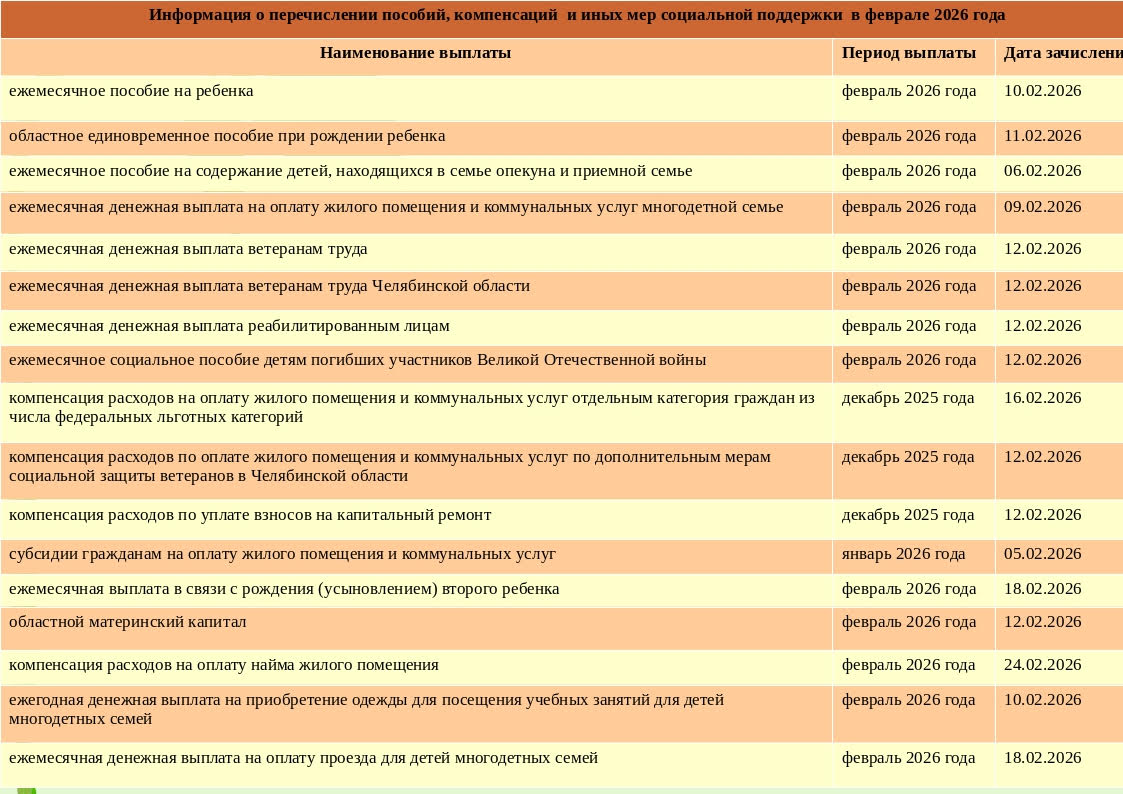 Информация о перечислении пособий, компенсаций и иных мер социальной поддержки в феврале 2026 года

| Наименование выплаты | Период выплаты | Дата зачислени |
|---|---|---|
| ежемесячное пособие на ребенка | февраль 2026 года | 10.02.2026 |
| областное единовременное пособие при рождении ребенка | февраль 2026 года | 11.02.2026 |
| ежемесячное пособие на содержание детей, находящихся в семье опекуна и приемной семье | февраль 2026 года | 06.02.2026 |
| ежемесячная денежная выплата на оплату жилого помещения и коммунальных услуг многодетной семье | февраль 2026 года | 09.02.2026 |
| ежемесячная денежная выплата ветеранам труда | февраль 2026 года | 12.02.2026 |
| ежемесячная денежная выплата ветеранам труда Челябинской области | февраль 2026 года | 12.02.2026 |
| ежемесячная денежная выплата реабилитированным лицам | февраль 2026 года | 12.02.2026 |
| ежемесячное социальное пособие детям погибших участников Великой Отечественной войны | февраль 2026 года | 12.02.2026 |
| компенсация расходов на оплату жилого помещения и коммунальных услуг отдельным категория граждан из числа федеральных льготных категорий | декабрь 2025 года | 16.02.2026 |
| компенсация расходов по оплате жилого помещения и коммунальных услуг по дополнительным мерам социальной защиты ветеранов в Челябинской области | декабрь 2025 года | 12.02.2026 |
| компенсация расходов по уплате взносов на капитальный ремонт | декабрь 2025 года | 12.02.2026 |
| субсидии гражданам на оплату жилого помещения и коммунальных услуг | январь 2026 года | 05.02.2026 |
| ежемесячная выплата в связи с рождения (усыновлением) второго ребенка | февраль 2026 года | 18.02.2026 |
| областной материнский капитал | февраль 2026 года | 12.02.2026 |
| компенсация расходов на оплату найма жилого помещения | февраль 2026 года | 24.02.2026 |
| ежегодная денежная выплата на приобретение одежды для посещения учебных занятий для детей многодетных семей | февраль 2026 года | 10.02.2026 |
| ежемесячная денежная выплата на оплату проезда для детей многодетных семей | февраль 2026 года | 18.02.2026 |